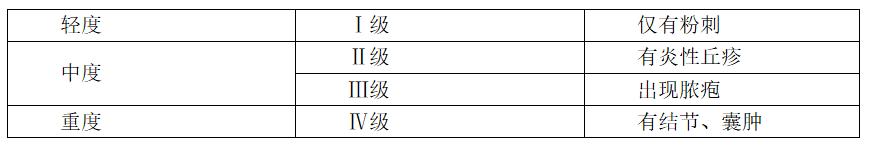 | 轻度 | Ⅰ级 | 仅有粉刺 |
|---|---|---|
| 中度 | Ⅱ级 | 有炎性丘疹 |
|  | Ⅲ级 | 出现脓疱 |
| 重度 | Ⅳ级 | 有结节、囊肿 |